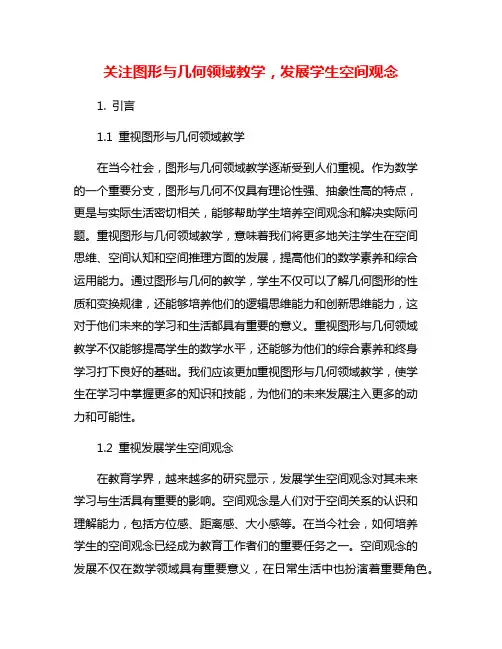 关注图形与几何领域教学，发展学生空间观念

1. 引言

1.1 重视图形与几何领域教学

在当今社会，图形与几何领域教学逐渐受到人们重视。作为数学的一个重要分支，图形与几何不仅具有理论性强、抽象性高的特点，更是与实际生活密切相关，能够帮助学生培养空间观念和解决实际问题。重视图形与几何领域教学，意味着我们将更多地关注学生在空间思维、空间认知和空间推理方面的发展，提高他们的数学素养和综合运用能力。通过图形与几何的教学，学生不仅可以了解几何图形的性质和变换规律，还能够培养他们的逻辑思维能力和创新思维能力，这对于他们未来的学习和生活都具有重要的意义。重视图形与几何领域教学不仅能够提高学生的数学水平，还能够为他们的综合素养和终身学习打下良好的基础。我们应该更加重视图形与几何领域教学，使学生在学习中掌握更多的知识和技能，为他们的未来发展注入更多的动力和可能性。

1.2 重视发展学生空间观念

在教育学界，越来越多的研究显示，发展学生空间观念对其未来学习与生活具有重要的影响。空间观念是人们对于空间关系的认识和理解能力，包括方位感、距离感、大小感等。在当今社会，如何培养学生的空间观念已经成为教育工作者们的重要任务之一。空间观念的发展不仅在数学领域具有重要意义，在日常生活中也扮演着重要角色。